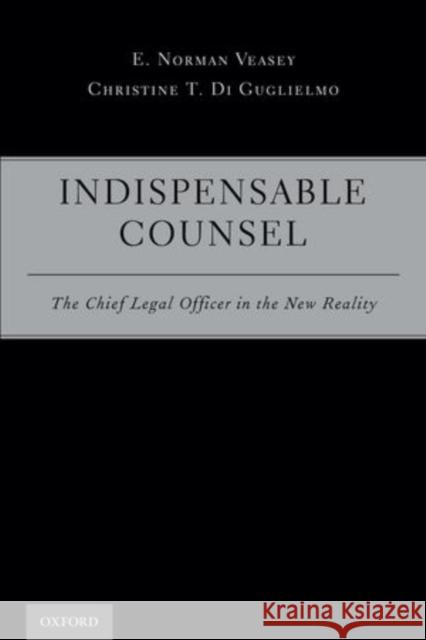 E. Norman Veasey
Christine T. Di Guglielmo

INDISPENSABLE COUNSEL

The Chief Legal Officer in the New Reality

OXFORD